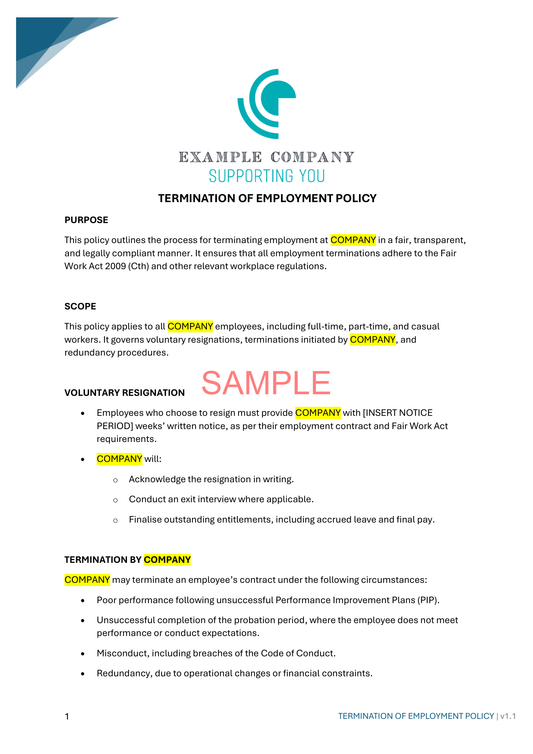 EXAMPLE COMPANY
SUPPORTING YOU

TERMINATION OF EMPLOYMENT POLICY

PURPOSE

This policy outlines the process for terminating employment at COMPANY in a fair, transparent, and legally compliant manner. It ensures that all employment terminations adhere to the Fair Work Act 2009 (Cth) and other relevant workplace regulations.

SCOPE

This policy applies to all COMPANY employees, including full-time, part-time, and casual workers. It governs voluntary resignations, terminations initiated by COMPANY, and redundancy procedures.

VOLUNTARY RESIGNATION

• Employees who choose to resign must provide COMPANY with [INSERT NOTICE PERIOD] weeks' written notice, as per their employment contract and Fair Work Act requirements.

• COMPANY will:

o Acknowledge the resignation in writing.

o Conduct an exit interview where applicable.

o Finalise outstanding entitlements, including accrued leave and final pay.

TERMINATION BY COMPANY

COMPANY may terminate an employee's contract under the following circumstances:

• Poor performance following unsuccessful Performance Improvement Plans (PIP).

• Unsuccessful completion of the probation period, where the employee does not meet performance or conduct expectations.

• Misconduct, including breaches of the Code of Conduct.

• Redundancy, due to operational changes or financial constraints.

1 TERMINATION OF EMPLOYMENT POLICY | v1.1

SAMPLE